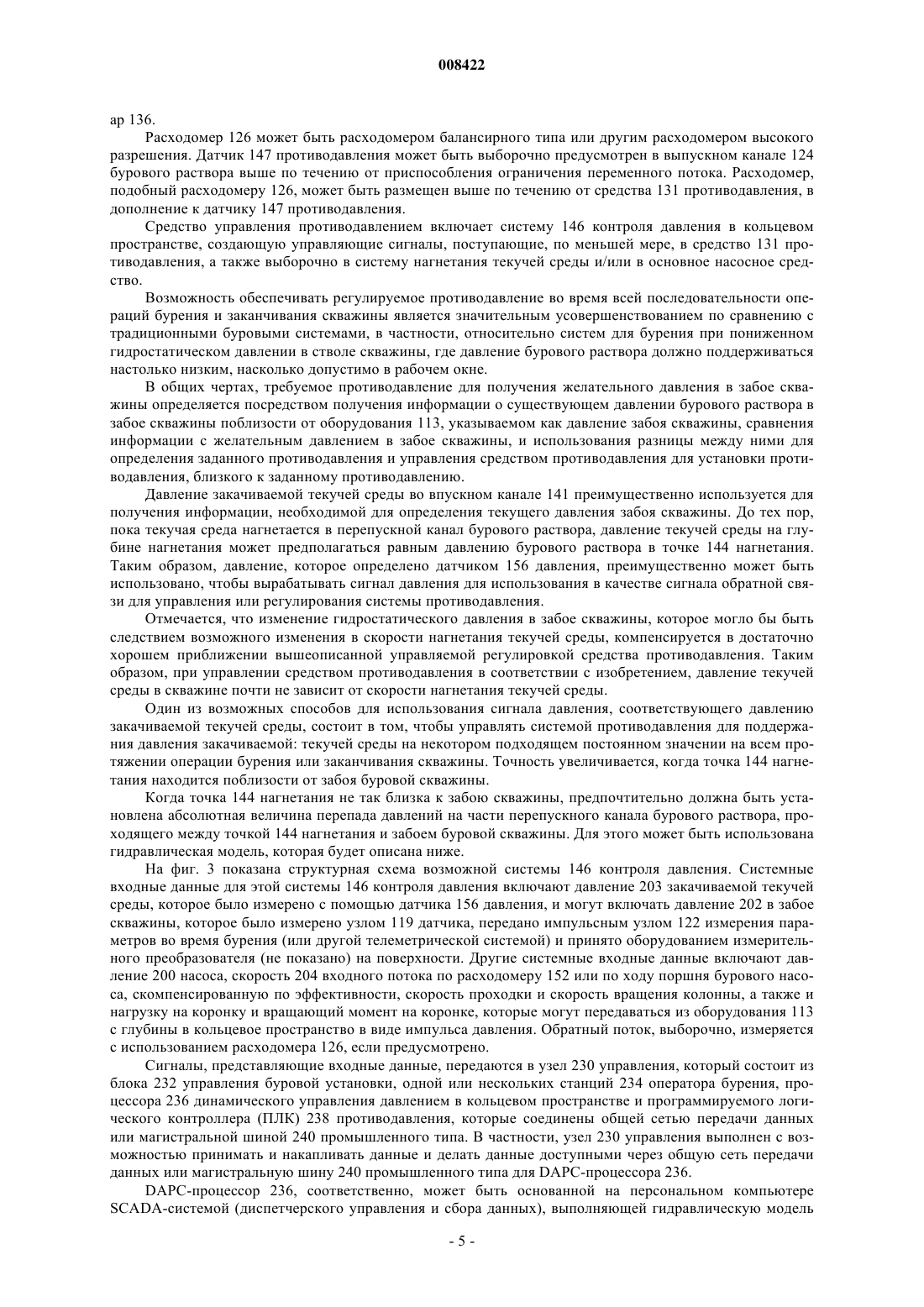 008422

ар 136.

Расходомер 126 может быть расходомером балансирного типа или другим расходомером высокого разрешения. Датчик 147 противодавления может быть выборочно предусмотрен в выпускном канале 124 бурового раствора выше по течению от приспособления ограничения переменного потока. Расходомер, подобный расходомеру 126, может быть размещен выше по течению от средства 131 противодавления, в дополнение к датчику 147 противодавления.

Средство управления противодавлением включает систему 146 контроля давления в кольцевом пространстве, создающую управляющие сигналы, поступающие, по меньшей мере, в средство 131 противодавления, а также выборочно в систему нагнетания текучей среды и/или в основное насосное средство.

Возможность обеспечивать регулируемое противодавление во время всей последовательности операций бурения и заканчивания скважины является значительным усовершенствованием по сравнению с традиционными буровыми системами, в частности, относительно систем для бурения при пониженном гидростатическом давлении в стволе скважины, где давление бурового раствора должно поддерживаться настолько низким, насколько допустимо в рабочем окне.

В общих чертах, требуемое противодавление для получения желательного давления в забое скважины определяется посредством получения информации о существующем давлении бурового раствора в забое скважины поблизости от оборудования 113, указываемом как давление забоя скважины, сравнения информации с желательным давлением в забое скважины, и использования разницы между ними для определения заданного противодавления и управления средством противодавления для установки противодавления, близкого к заданному противодавлению.

Давление закачиваемой текучей среды во впускном канале 141 преимущественно используется для получения информации, необходимой для определения текущего давления забоя скважины. До тех пор, пока текучая среда нагнетается в перепускной канал бурового раствора, давление текучей среды на глубине нагнетания может предполагаться равным давлению бурового раствора в точке 144 нагнетания. Таким образом, давление, которое определено датчиком 156 давления, преимущественно может быть использовано, чтобы вырабатывать сигнал давления для использования в качестве сигнала обратной связи для управления или регулирования системы противодавления.

Отмечается, что изменение гидростатического давления в забое скважины, которое могло бы быть следствием возможного изменения в скорости нагнетания текучей среды, компенсируется в достаточно хорошем приближении вышеописанной управляемой регулировкой средства противодавления. Таким образом, при управлении средством противодавления в соответствии с изобретением, давление текучей среды в скважине почти не зависит от скорости нагнетания текучей среды.

Один из возможных способов для использования сигнала давления, соответствующего давлению закачиваемой текучей среды, состоит в том, чтобы управлять системой противодавления для поддержания давления закачиваемой: текучей среды на некотором подходящем постоянном значении на всем протяжении операции бурения или заканчивания скважины. Точность увеличивается, когда точка 144 нагнетания находится поблизости от забоя буровой скважины.

Когда точка 144 нагнетания не так близка к забою скважины, предпочтительно должна быть установлена абсолютная величина перепада давлений на части перепускного канала бурового раствора, проходящего между точкой 144 нагнетания и забоем буровой скважины. Для этого может быть использована гидравлическая модель, которая будет описана ниже.

На фиг. 3 показана структурная схема возможной системы 146 контроля давления. Системные входные данные для этой системы 146 контроля давления включают давление 203 закачиваемой текучей среды, которое было измерено с помощью датчика 156 давления, и могут включать давление 202 в забое скважины, которое было измерено узлом 119 датчика, передано импульсным узлом 122 измерения параметров во время бурения (или другой телеметрической системой) и принято оборудованием измерительного преобразователя (не показано) на поверхности. Другие системные входные данные включают давление 200 насоса, скорость 204 входного потока по расходомеру 152 или по ходу поршня бурового насоса, скомпенсированную по эффективности, скорость проходки и скорость вращения колонны, а также и нагрузку на коронку и вращающий момент на коронке, которые могут передаваться из оборудования 113 с глубины в кольцевое пространство в виде импульса давления. Обратный поток, выборочно, измеряется с использованием расходомера 126, если предусмотрено.

Сигналы, представляющие входные данные, передаются в узел 230 управления, который состоит из блока 232 управления буровой установки, одной или нескольких станций 234 оператора бурения, процессора 236 динамического управления давлением в кольцевом пространстве и программируемого логического контроллера (ПЛК) 238 противодавления, которые соединены общей сетью передачи данных или магистральной шиной 240 промышленного типа. В частности, узел 230 управления выполнен с возможностью принимать и накапливать данные и делать данные доступными через общую сеть передачи данных или магистральную шину 240 промышленного типа для DAPC-процессора 236.

DAPC-процессор 236, соответственно, может быть основанной на персональном компьютере SCADA-системой (диспетчерского управления и сбора данных), выполняющей гидравлическую модель

- 5 -